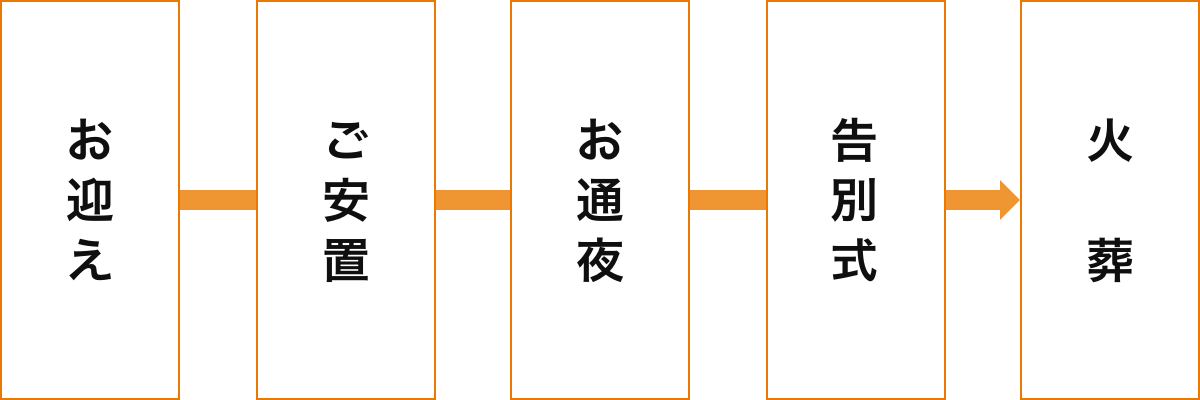 お迎え

ご安置

お通夜

告別式

火葬